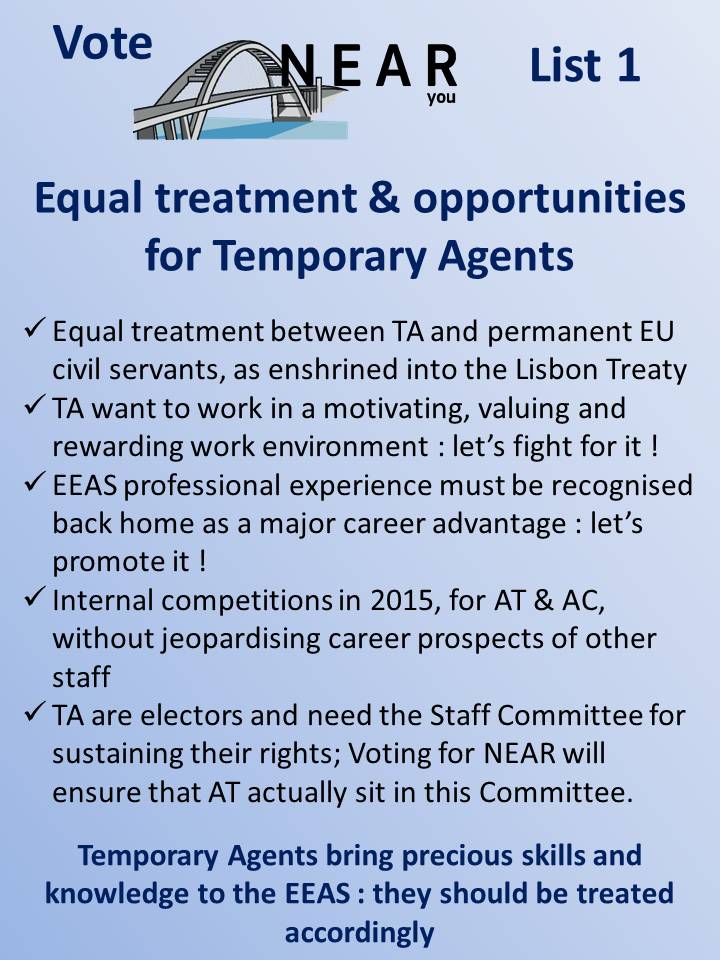 Vote NEAR you List 1

Equal treatment & opportunities for Temporary Agents

✓ Equal treatment between TA and permanent EU civil servants, as enshrined into the Lisbon Treaty
✓ TA want to work in a motivating, valuing and rewarding work environment : let's fight for it !
✓ EEAS professional experience must be recognised back home as a major career advantage : let's promote it !
✓ Internal competitions in 2015, for AT & AC, without jeopardising career prospects of other staff
✓ TA are electors and need the Staff Committee for sustaining their rights; Voting for NEAR will ensure that AT actually sit in this Committee.

Temporary Agents bring precious skills and knowledge to the EEAS : they should be treated accordingly